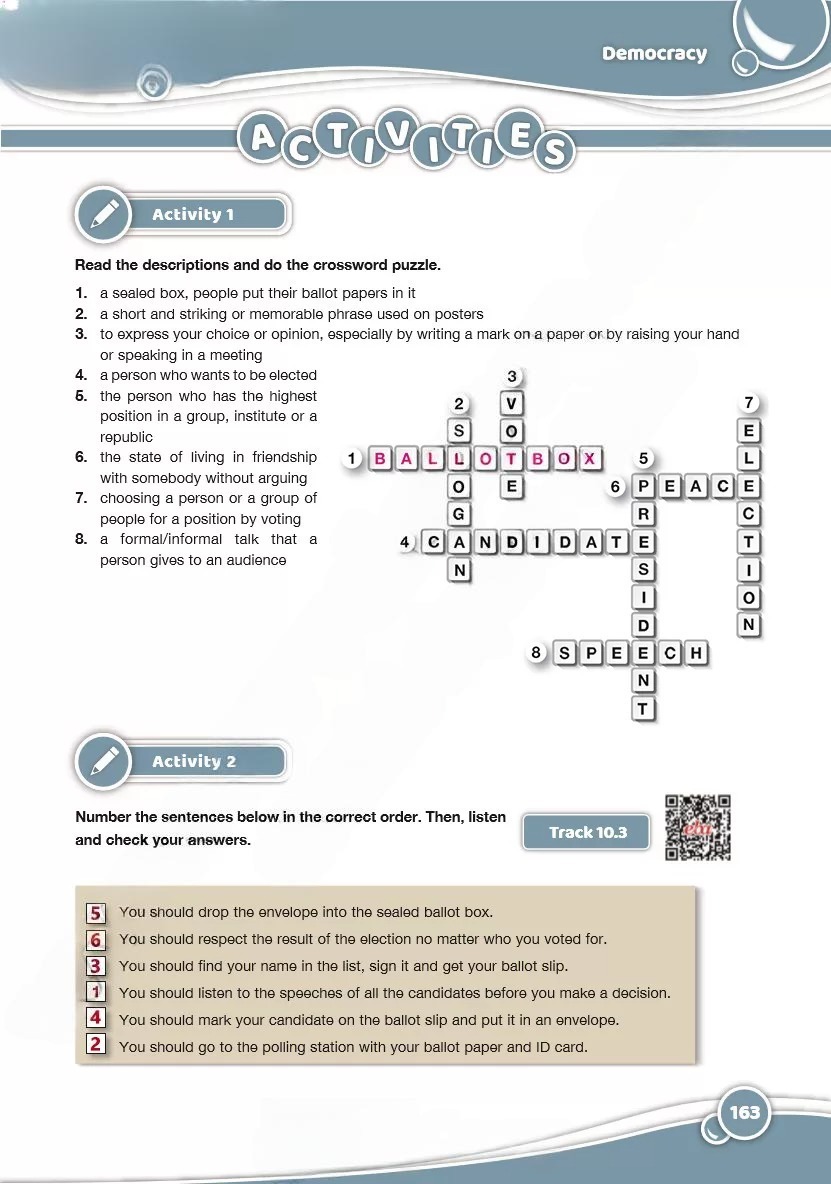 Democracy

ACTIVITIES

Activity 1

Read the descriptions and do the crossword puzzle.

1. a sealed box, people put their ballot papers in it
2. a short and striking or memorable phrase used on posters
3. to express your choice or opinion, especially by writing a mark on a paper or by raising your hand or speaking in a meeting
4. a person who wants to be elected
5. the person who has the highest position in a group, institute or a republic
6. the state of living in friendship with somebody without arguing
7. choosing a person or a group of people for a position by voting
8. a formal/informal talk that a person gives to an audience

1 BALLOTBOX
2 SLOGAN
3 VOTE
4 CANDIDATE
5 PRESIDENT
6 PEACE
7 ELECTION
8 SPEECH

Activity 2

Number the sentences below in the correct order. Then, listen and check your answers.

Track 10.3

5 You should drop the envelope into the sealed ballot box.
6 You should respect the result of the election no matter who you voted for.
3 You should find your name in the list, sign it and get your ballot slip.
1 You should listen to the speeches of all the candidates before you make a decision.
4 You should mark your candidate on the ballot slip and put it in an envelope.
2 You should go to the polling station with your ballot paper and ID card.

163